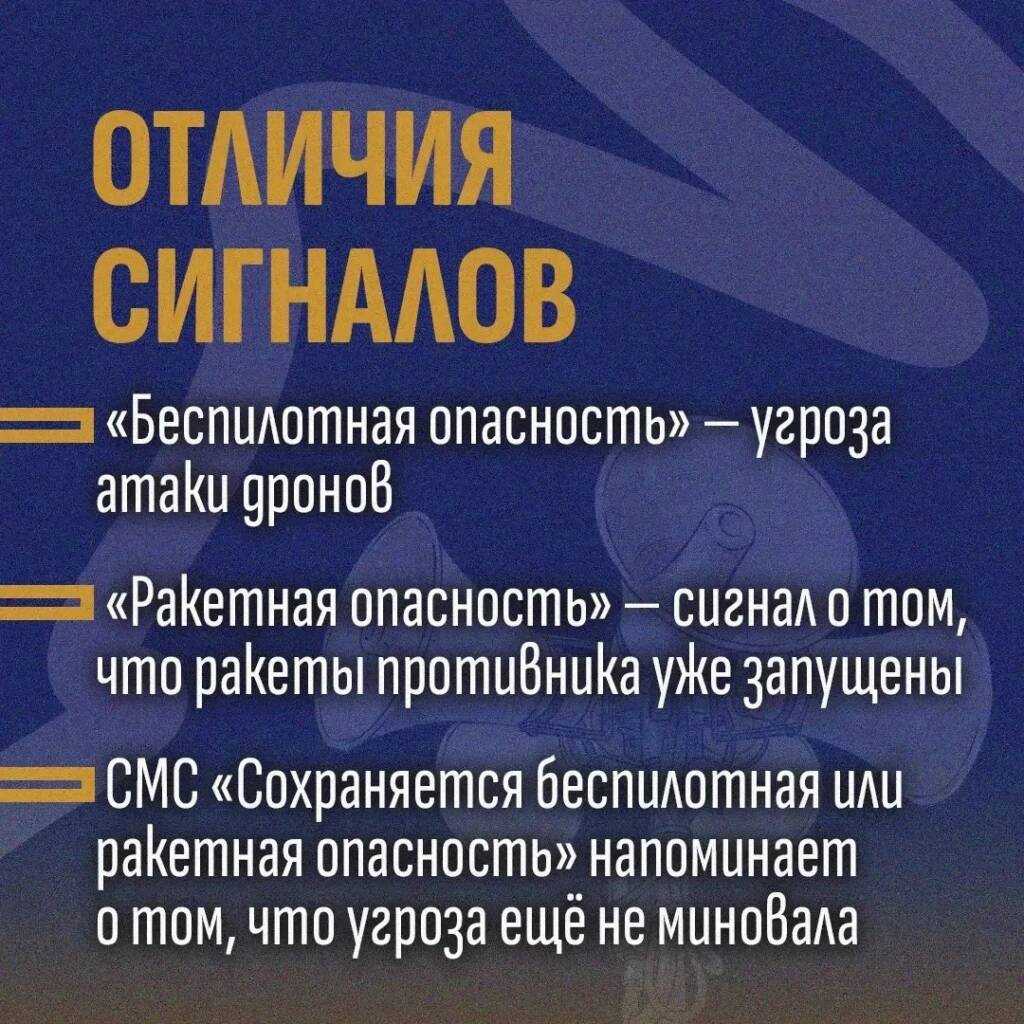 ОТЛИЧИЯ СИГНАЛОВ

«Беспилотная опасность» — угроза атаки дронов

«Ракетная опасность» — сигнал о том, что ракеты противника уже запущены

СМС «Сохраняется беспилотная или ракетная опасность» напоминает о том, что угроза ещё не миновала